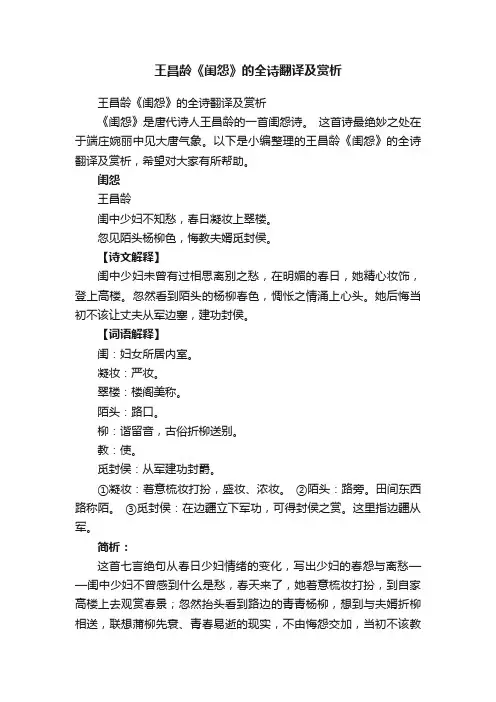 王昌龄《闺怨》的全诗翻译及赏析

王昌龄《闺怨》的全诗翻译及赏析

《闺怨》是唐代诗人王昌龄的一首闺怨诗。 这首诗最绝妙之处在于端庄婉丽中见大唐气象。以下是小编整理的王昌龄《闺怨》的全诗翻译及赏析，希望对大家有所帮助。

闺怨

王昌龄

闺中少妇不知愁，春日凝妆上翠楼。

忽见陌头杨柳色，悔教夫婿觅封侯。

【诗文解释】

闺中少妇未曾有过相思离别之愁，在明媚的春日，她精心妆饰，登上高楼。忽然看到陌头的杨柳春色，惆怅之情涌上心头。她后悔当初不该让丈夫从军边塞，建功封侯。

【词语解释】

闺：妇女所居内室。

凝妆：严妆。

翠楼：楼阁美称。

陌头：路口。

柳：谐留音，古俗折柳送别。

教：使。

觅封侯：从军建功封爵。

①凝妆：着意梳妆打扮，盛妆、浓妆。 ②陌头：路旁。田间东西路称陌。 ③觅封侯：在边疆立下军功，可得封侯之赏。这里指边疆从军。

简析：

这首七言绝句从春日少妇情绪的变化，写出少妇的春怨与离愁——闺中少妇不曾感到什么是愁，春天来了，她着意梳妆打扮，到自家高楼上去观赏春景；忽然抬头看到路边的青青杨柳，想到与夫婿折柳相送，联想蒲柳先衰、青春易逝的现实，不由悔怨交加，当初不该教